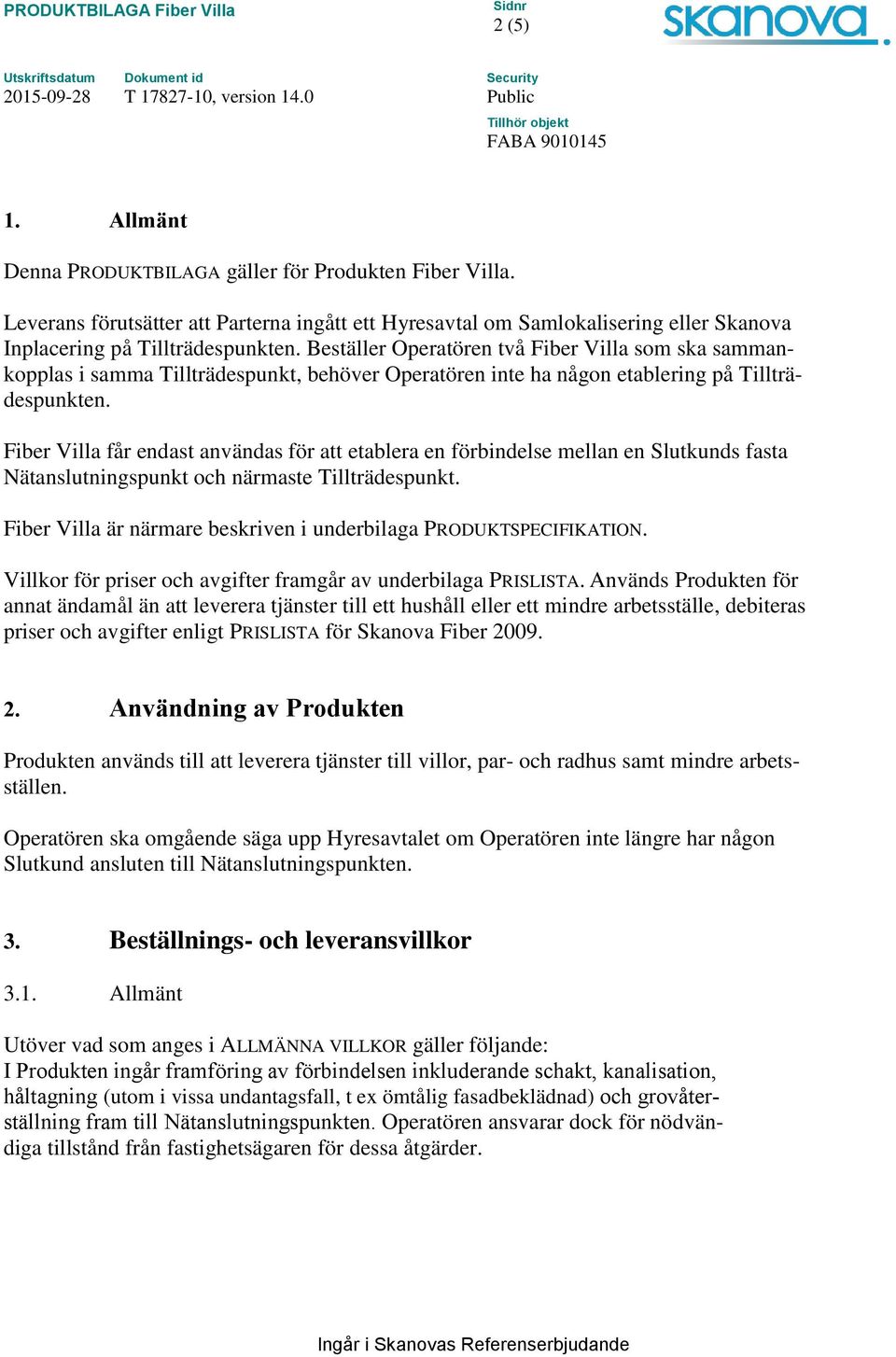 PRODUKTBILAGA Fiber Villa

Sidnr
2 (5)

skanova

Utskriftsdatum
2015-09-28

Dokument id
T 17827-10, version 14.0

Security
Public

Tillhör objekt
FABA 9010145

1. Allmänt

Denna PRODUKTBILAGA gäller för Produkten Fiber Villa.

Leverans förutsätter att Parterna ingått ett Hyresavtal om Samlokalisering eller Skanova Inplacering på Tillträdespunkten. Beställer Operatören två Fiber Villa som ska sammankopplas i samma Tillträdespunkt, behöver Operatören inte ha någon etablering på Tillträdespunkten.

Fiber Villa får endast användas för att etablera en förbindelse mellan en Slutkunds fasta Nätanslutningspunkt och närmaste Tillträdespunkt.

Fiber Villa är närmare beskriven i underbilaga PRODUKTSPECIFIKATION.

Villkor för priser och avgifter framgår av underbilaga PRISLISTA. Används Produkten för annat ändamål än att leverera tjänster till ett hushåll eller ett mindre arbetsställe, debiteras priser och avgifter enligt PRISLISTA för Skanova Fiber 2009.

2. Användning av Produkten

Produkten används till att leverera tjänster till villor, par- och radhus samt mindre arbetsställen.

Operatören ska omgående säga upp Hyresavtalet om Operatören inte längre har någon Slutkund ansluten till Nätanslutningspunkten.

3. Beställnings- och leveransvillkor

3.1. Allmänt

Utöver vad som anges i ALLMÄNNA VILLKOR gäller följande:
I Produkten ingår framföring av förbindelsen inkluderande schakt, kanalisation, håltagning (utom i vissa undantagsfall, t ex ömtålig fasadbeklädnad) och grovåterställning fram till Nätanslutningspunkten. Operatören ansvarar dock för nödvändiga tillstånd från fastighetsägaren för dessa åtgärder.

Ingår i Skanovas Referenserbjudande